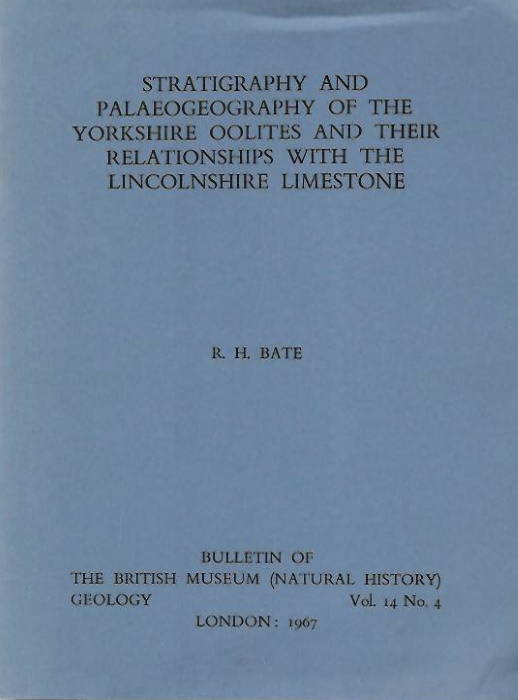 STRATIGRAPHY AND PALAEOGEOGRAPHY OF THE YORKSHIRE OOLITES AND THEIR RELATIONSHIPS WITH THE LINCOLNSHIRE LIMESTONE

R. H. BATE

BULLETIN OF
THE BRITISH MUSEUM (NATURAL HISTORY)
GEOLOGY Vol. 14 No. 4
LONDON: 1967